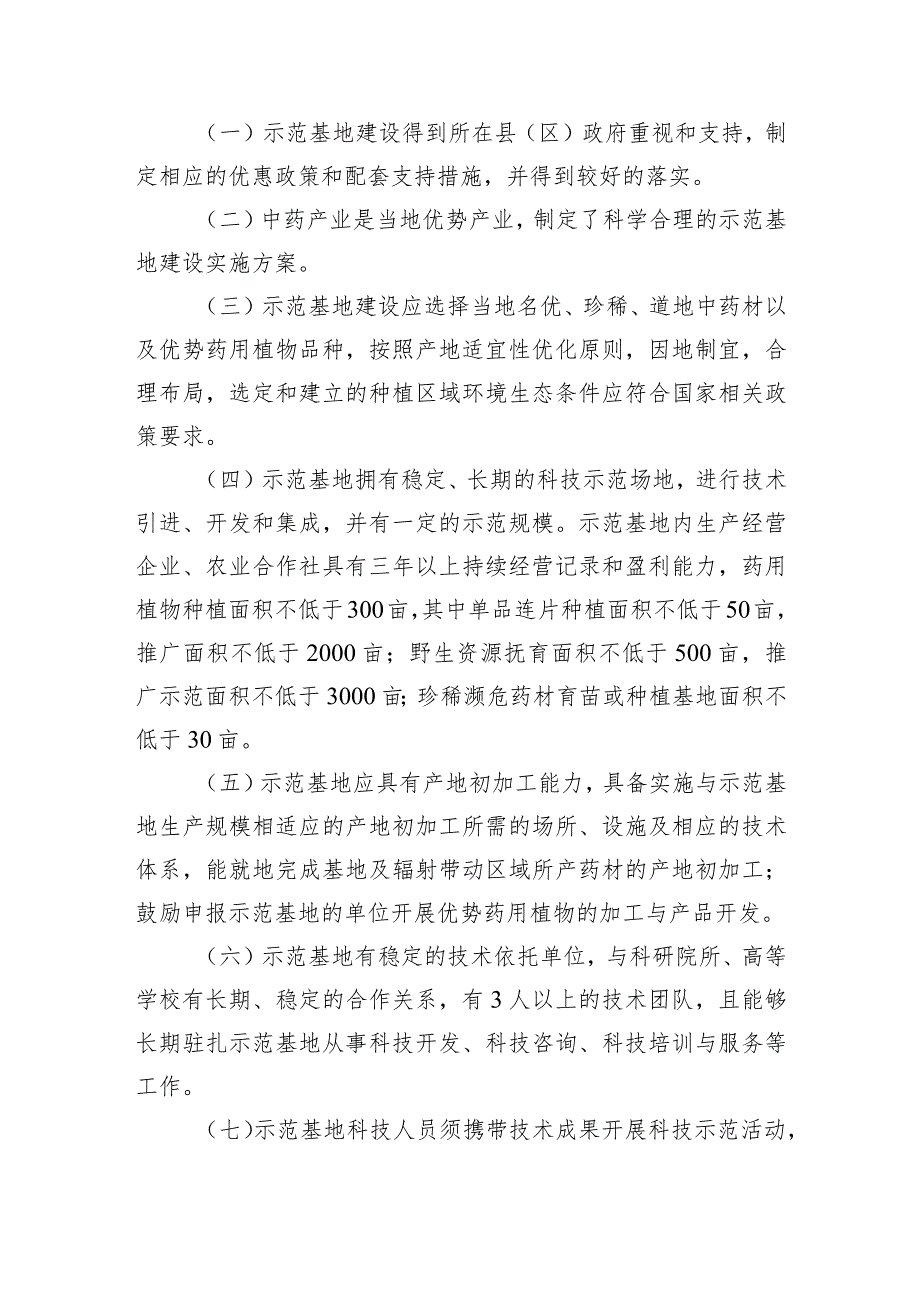 （一）示范基地建设得到所在县（区）政府重视和支持，制定相应的优惠政策和配套支持措施，并得到较好的落实。

（二）中药产业是当地优势产业，制定了科学合理的示范基地建设实施方案。

（三）示范基地建设应选择当地名优、珍稀、道地中药材以及优势药用植物品种，按照产地适宜性优化原则，因地制宜，合理布局，选定和建立的种植区域环境生态条件应符合国家相关政策要求。

（四）示范基地拥有稳定、长期的科技示范场地，进行技术引进、开发和集成，并有一定的示范规模。示范基地内生产经营企业、农业合作社具有三年以上持续经营记录和盈利能力，药用植物种植面积不低于300亩，其中单品连片种植面积不低于50亩，推广面积不低于2000亩；野生资源抚育面积不低于500亩，推广示范面积不低于3000亩；珍稀濒危药材育苗或种植基地面积不低于30亩。

（五）示范基地应具有产地初加工能力，具备实施与示范基地生产规模相适应的产地初加工所需的场所、设施及相应的技术体系，能就地完成基地及辐射带动区域所产药材的产地初加工；鼓励申报示范基地的单位开展优势药用植物的加工与产品开发。

（六）示范基地有稳定的技术依托单位，与科研院所、高等学校有长期、稳定的合作关系，有3人以上的技术团队，且能够长期驻扎示范基地从事科技开发、科技咨询、科技培训与服务等工作。

（七）示范基地科技人员须携带技术成果开展科技示范活动，